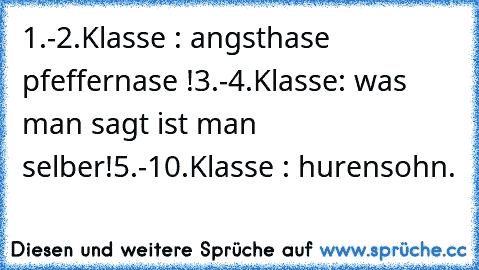 1.-2.Klasse : angsthase pfeffernase !3.-4.Klasse: was man sagt ist man selber!5.-10.Klasse : hurensohn.

Diesen und weitere Sprüche auf www.sprüche.cc